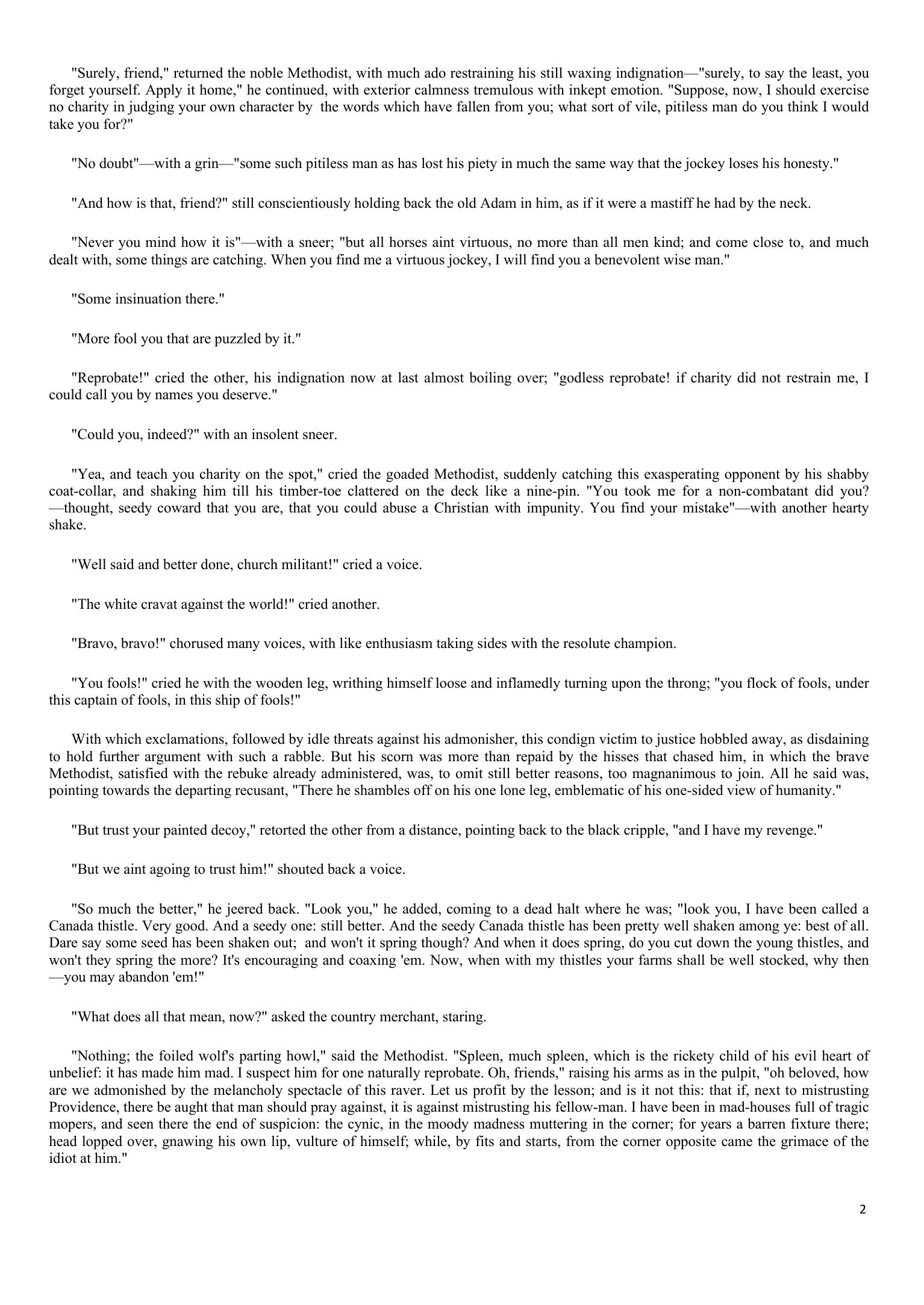 "Surely, friend," returned the noble Methodist, with much ado restraining his still waxing indignation—"surely, to say the least, you forget yourself. Apply it home," he continued, with exterior calmness tremulous with inkept emotion. "Suppose, now, I should exercise no charity in judging your own character by the words which have fallen from you; what sort of vile, pitiless man do you think I would take you for?"

"No doubt"—with a grin—"some such pitiless man as has lost his piety in much the same way that the jockey loses his honesty."

"And how is that, friend?" still conscientiously holding back the old Adam in him, as if it were a mastiff he had by the neck.

"Never you mind how it is"—with a sneer; "but all horses aint virtuous, no more than all men kind; and come close to, and much dealt with, some things are catching. When you find me a virtuous jockey, I will find you a benevolent wise man."

"Some insinuation there."

"More fool you that are puzzled by it."

"Reprobate!" cried the other, his indignation now at last almost boiling over; "godless reprobate! if charity did not restrain me, I could call you by names you deserve."

"Could you, indeed?" with an insolent sneer.

"Yea, and teach you charity on the spot," cried the goaded Methodist, suddenly catching this exasperating opponent by his shabby coat-collar, and shaking him till his timber-toe clattered on the deck like a nine-pin. "You took me for a non-combatant did you?—thought, seedy coward that you are, that you could abuse a Christian with impunity. You find your mistake"—with another hearty shake.

"Well said and better done, church militant!" cried a voice.

"The white cravat against the world!" cried another.

"Bravo, bravo!" chorused many voices, with like enthusiasm taking sides with the resolute champion.

"You fools!" cried he with the wooden leg, writhing himself loose and inflamedly turning upon the throng; "you flock of fools, under this captain of fools, in this ship of fools!"

With which exclamations, followed by idle threats against his admonisher, this condign victim to justice hobbled away, as disdaining to hold further argument with such a rabble. But his scorn was more than repaid by the hisses that chased him, in which the brave Methodist, satisfied with the rebuke already administered, was, to omit still better reasons, too magnanimous to join. All he said was, pointing towards the departing recusant, "There he shambles off on his one lone leg, emblematic of his one-sided view of humanity."

"But trust your painted decoy," retorted the other from a distance, pointing back to the black cripple, "and I have my revenge."

"But we aint agoing to trust him!" shouted back a voice.

"So much the better," he jeered back. "Look you," he added, coming to a dead halt where he was; "look you, I have been called a Canada thistle. Very good. And a seedy one: still better. And the seedy Canada thistle has been pretty well shaken among ye: best of all. Dare say some seed has been shaken out; and won't it spring though? And when it does spring, do you cut down the young thistles, and won't they spring the more? It's encouraging and coaxing 'em. Now, when with my thistles your farms shall be well stocked, why then—you may abandon 'em!"

"What does all that mean, now?" asked the country merchant, staring.

"Nothing; the foiled wolf's parting howl," said the Methodist. "Spleen, much spleen, which is the rickety child of his evil heart of unbelief: it has made him mad. I suspect him for one naturally reprobate. Oh, friends," raising his arms as in the pulpit, "oh beloved, how are we admonished by the melancholy spectacle of this raver. Let us profit by the lesson; and is it not this: that if, next to mistrusting Providence, there be aught that man should pray against, it is against mistrusting his fellow-man. I have been in mad-houses full of tragic mopers, and seen there the end of suspicion: the cynic, in the moody madness muttering in the corner; for years a barren fixture there; head lopped over, gnawing his own lip, vulture of himself; while, by fits and starts, from the corner opposite came the grimace of the idiot at him."

2